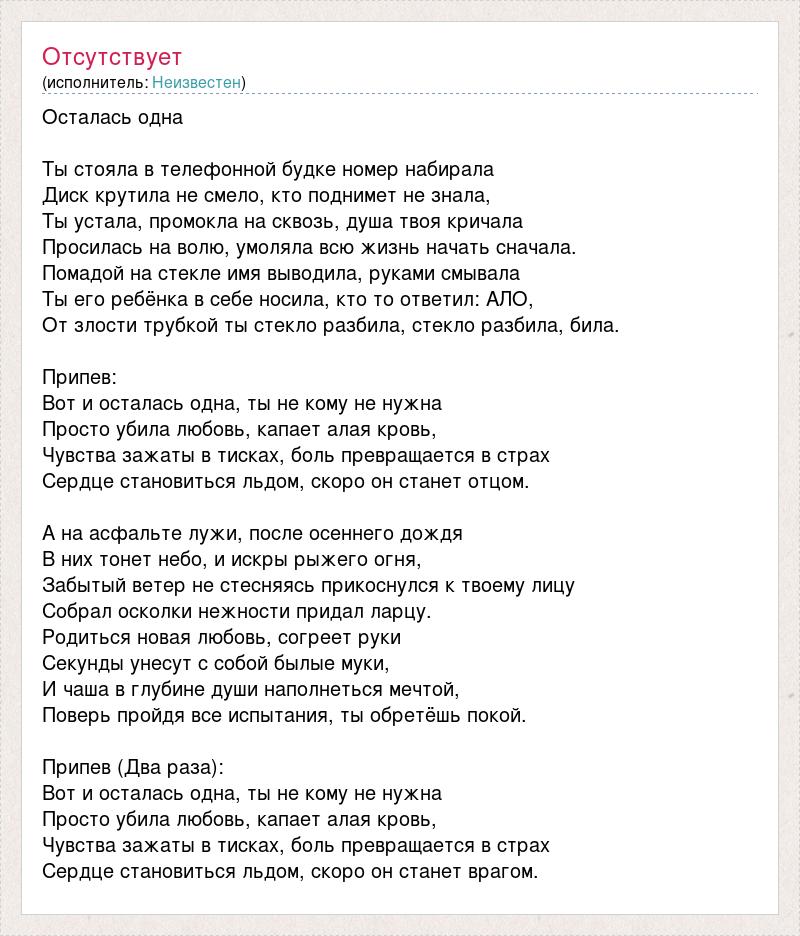 Отсутствует
(исполнитель: Неизвестен)

Осталась одна

Ты стояла в телефонной будке номер набирала
Диск крутила не смело, кто поднимет не знала,
Ты устала, промокла на сквозь, душа твоя кричала
Просилась на волю, умоляла всю жизнь начать сначала.
Помадой на стекле имя выводила, руками смывала
Ты его ребёнка в себе носила, кто то ответил: АЛО,
От злости трубкой ты стекло разбила, стекло разбила, била.

Припев:
Вот и осталась одна, ты не кому не нужна
Просто убила любовь, капает алая кровь,
Чувства зажаты в тисках, боль превращается в страх
Сердце становиться льдом, скоро он станет отцом.

А на асфальте лужи, после осеннего дождя
В них тонет небо, и искры рыжего огня,
Забытый ветер не стесняясь прикоснулся к твоему лицу
Собрал осколки нежности придал ларцу.
Родиться новая любовь, согреет руки
Секунды унесут с собой былые муки,
И чаша в глубине души наполнеться мечтой,
Поверь пройдя все испытания, ты обретёшь покой.

Припев (Два раза):
Вот и осталась одна, ты не кому не нужна
Просто убила любовь, капает алая кровь,
Чувства зажаты в тисках, боль превращается в страх
Сердце становиться льдом, скоро он станет врагом.